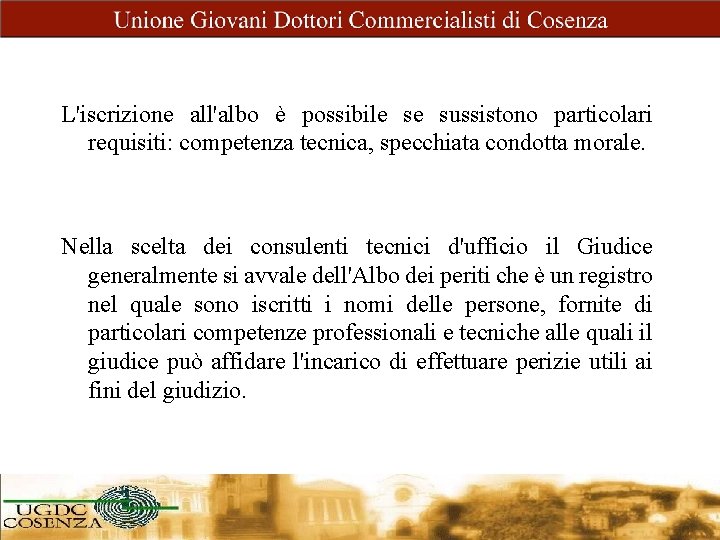 Unione Giovani Dottori Commercialisti di Cosenza

L'iscrizione all'albo è possibile se sussistono particolari requisiti: competenza tecnica, specchiata condotta morale.

Nella scelta dei consulenti tecnici d'ufficio il Giudice generalmente si avvale dell'Albo dei periti che è un registro nel quale sono iscritti i nomi delle persone, fornite di particolari competenze professionali e tecniche alle quali il giudice può affidare l'incarico di effettuare perizie utili ai fini del giudizio.

UGDC
COSENZA